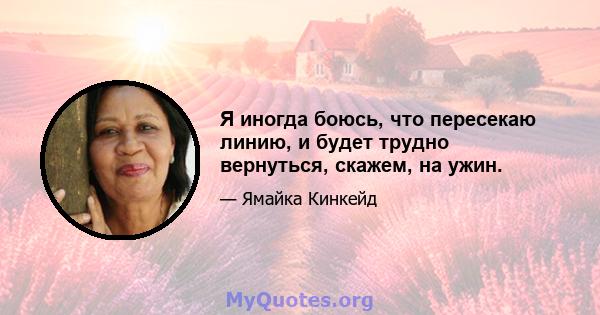 Я иногда боюсь, что пересекаю линию, и будет трудно вернуться, скажем, на ужин.

— Ямайка Кинкейд

MyQuotes.org